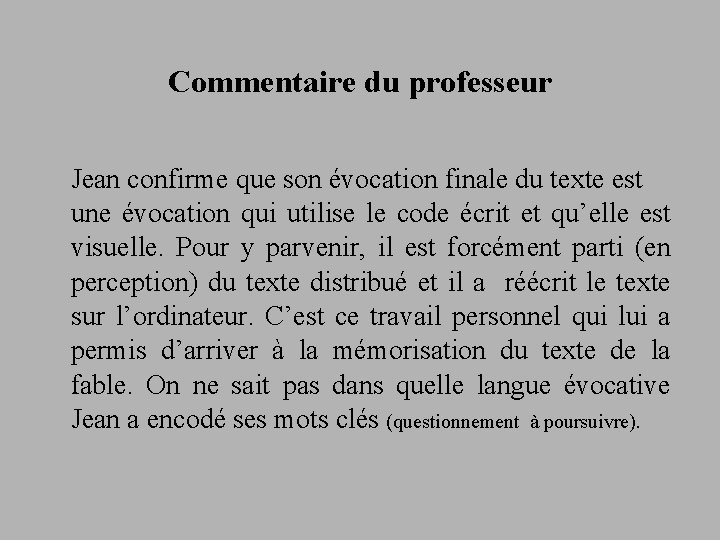 Commentaire du professeur

Jean confirme que son évocation finale du texte est une évocation qui utilise le code écrit et qu’elle est visuelle. Pour y parvenir, il est forcément parti (en perception) du texte distribué et il a réécrit le texte sur l’ordinateur. C’est ce travail personnel qui lui a permis d’arriver à la mémorisation du texte de la fable. On ne sait pas dans quelle langue évocative Jean a encodé ses mots clés (questionnement à poursuivre).